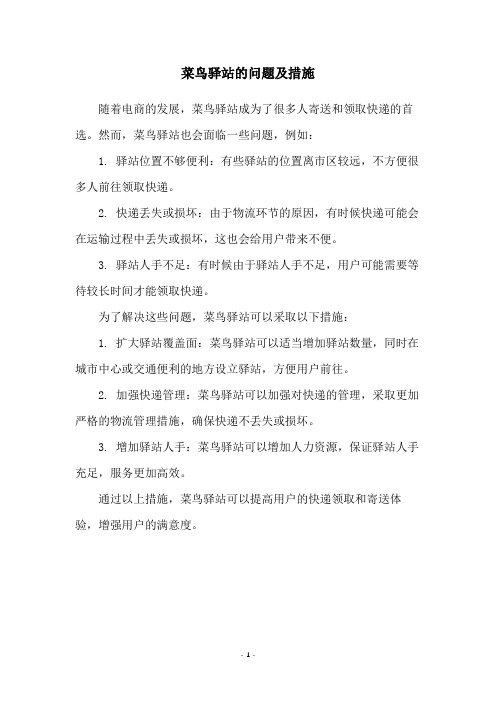 菜鸟驿站的问题及措施

随着电商的发展，菜鸟驿站成为了很多人寄送和领取快递的首选。然而，菜鸟驿站也会面临一些问题，例如：

1. 驿站位置不够便利：有些驿站的位置离市区较远，不方便很多人前往领取快递。

2. 快递丢失或损坏：由于物流环节的原因，有时候快递可能会在运输过程中丢失或损坏，这也会给用户带来不便。

3. 驿站人手不足：有时候由于驿站人手不足，用户可能需要等待较长时间才能领取快递。

为了解决这些问题，菜鸟驿站可以采取以下措施：

1. 扩大驿站覆盖面：菜鸟驿站可以适当增加驿站数量，同时在城市中心或交通便利的地方设立驿站，方便用户前往。

2. 加强快递管理：菜鸟驿站可以加强对快递的管理，采取更加严格的物流管理措施，确保快递不丢失或损坏。

3. 增加驿站人手：菜鸟驿站可以增加人力资源，保证驿站人手充足，服务更加高效。

通过以上措施，菜鸟驿站可以提高用户的快递领取和寄送体验，增强用户的满意度。

- 1 -